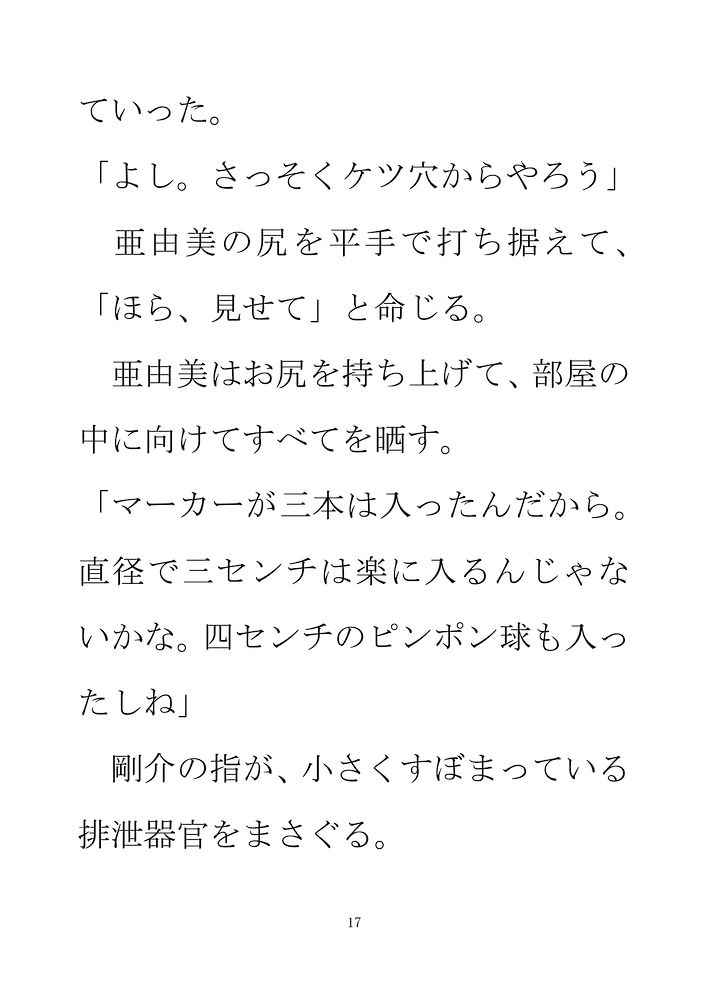 ていった。

「よし。さっそくケツ穴からやろう」

亜由美の尻を平手で打ち据えて、「ほら、見せて」と命じる。

亜由美はお尻を持ち上げて、部屋の中に向けてすべてを晒す。

「マーカーが三本は入ったんだから。直径で三センチは楽に入るんじゃないかな。四センチのピンポン球も入ったしね」

剛介の指が、小さくすぼまっている排泄器官をまさぐる。

17